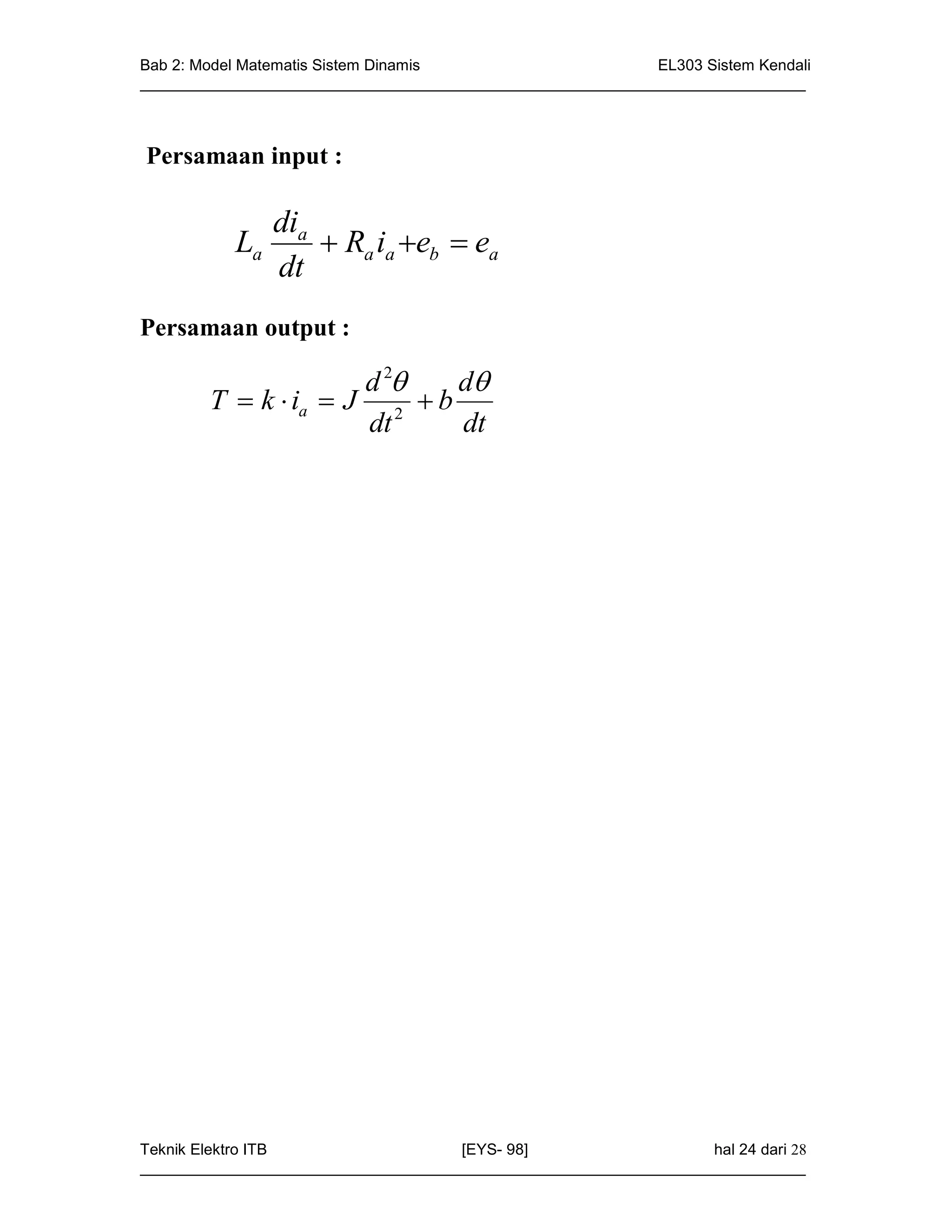 Bab 2: Model Matematis Sistem Dinamis

EL303 Sistem Kendali

Persamaan input :

$L_a \frac{di_a}{dt} + R_a i_a + e_b = e_a$

Persamaan output :

$T = k \cdot i_a = J \frac{d^2\theta}{dt^2} + b \frac{d\theta}{dt}$

Teknik Elektro ITB

[EYS- 98]

hal 24 dari 28